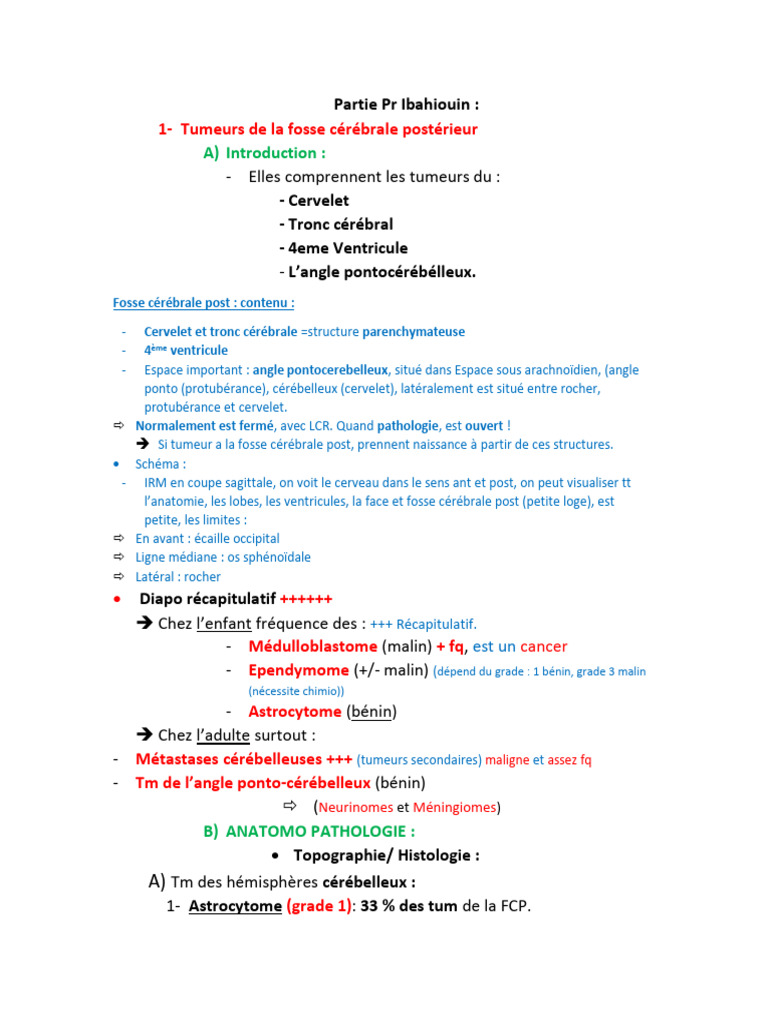 Partie Pr Ibahiouin :

1- Tumeurs de la fosse cérébrale postérieur

A) Introduction :

- Elles comprennent les tumeurs du :

- Cervelet
- Tronc cérébral
- 4eme Ventricule
- L'angle pontocérébélleux.

Fosse cérébrale post : contenu :

- Cervelet et tronc cérébrale =structure parenchymateuse
- 4ème ventricule
- Espace important : angle pontocerebelleux, situé dans Espace sous arachnoïdien, (angle ponto (protubérance), cérébelleux (cervelet), latéralement est situé entre rocher, protubérance et cervelet.

⇨ Normalement est fermé, avec LCR. Quand pathologie, est ouvert !

➔ Si tumeur a la fosse cérébrale post, prennent naissance à partir de ces structures.

• Schéma :
- IRM en coupe sagittale, on voit le cerveau dans le sens ant et post, on peut visualiser tt l'anatomie, les lobes, les ventricules, la face et fosse cérébrale post (petite loge), est petite, les limites :

⇨ En avant : écaille occipital
⇨ Ligne médiane : os sphénoïdale
⇨ Latéral : rocher

• Diapo récapitulatif ++++++

➔ Chez l'enfant fréquence des : +++ Récapitulatif.

- Médulloblastome (malin) + fq, est un cancer
- Ependymome (+/- malin) (dépend du grade : 1 bénin, grade 3 malin (nécessite chimio))
- Astrocytome (bénin)

➔ Chez l'adulte surtout :

- Métastases cérébelleuses +++ (tumeurs secondaires) maligne et assez fq
- Tm de l'angle ponto-cérébelleux (bénin)

⇨ (Neurinomes et Méningiomes)

B) ANATOMO PATHOLOGIE :

• Topographie/ Histologie :

A) Tm des hémisphères cérébelleux :

1- Astrocytome (grade 1): 33 % des tum de la FCP.